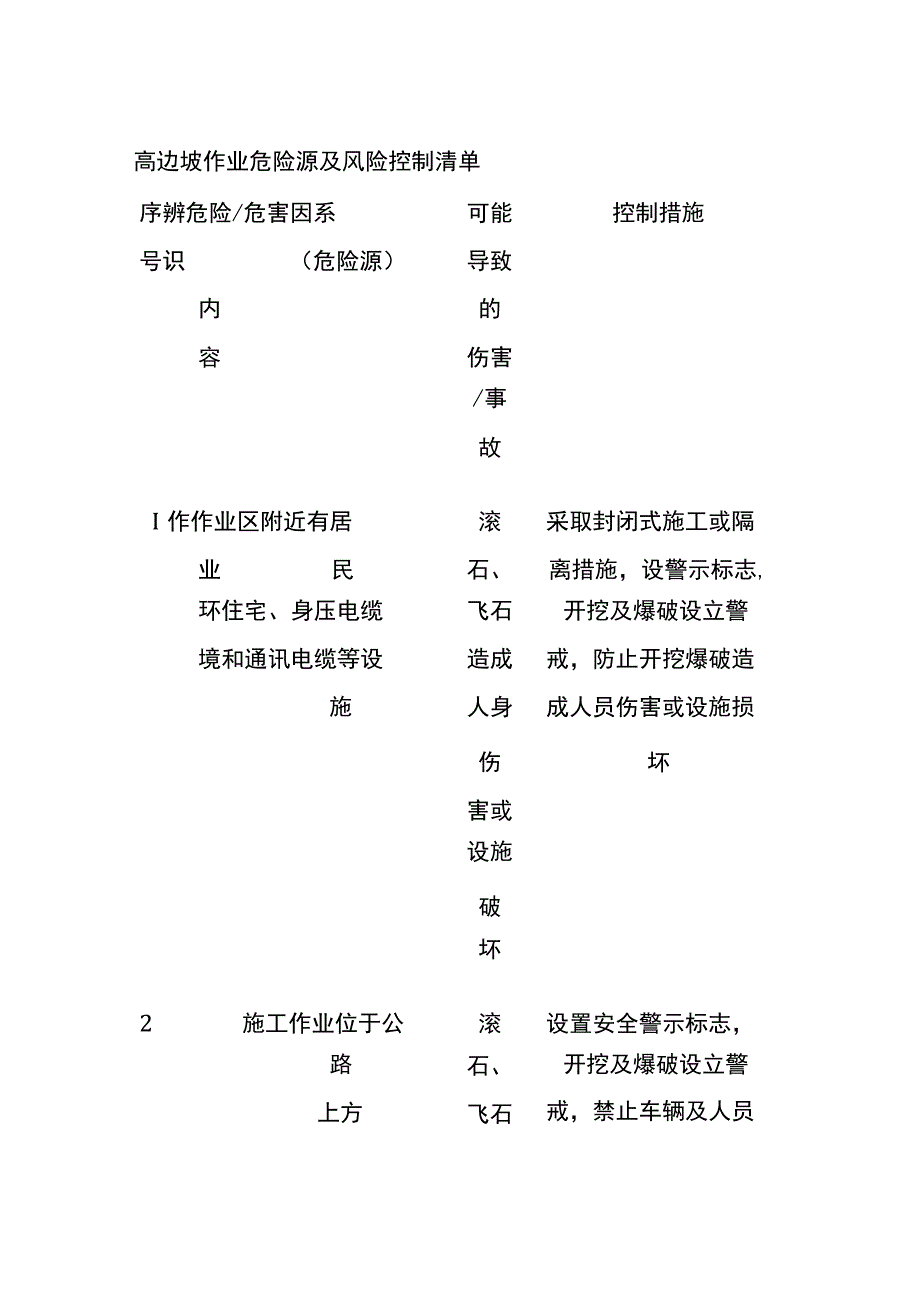 高边坡作业危险源及风险控制清单

| 序号 | 辨识内容 | 危险/危害因系（危险源） | 可能导致的伤害/事故 | 控制措施 |
|---|---|---|---|---|
| I | 作业环境 | 作业区附近有居民住宅、身压电缆和通讯电缆等设施 | 滚石、飞石造成人身伤害或设施破坏 | 采取封闭式施工或隔离措施，设警示标志,开挖及爆破设立警戒，防止开挖爆破造成人员伤害或设施损坏 |
| 2 | | 施工作业位于公路上方 | 滚石、飞石 | 设置安全警示标志，开挖及爆破设立警戒，禁止车辆及人员 |